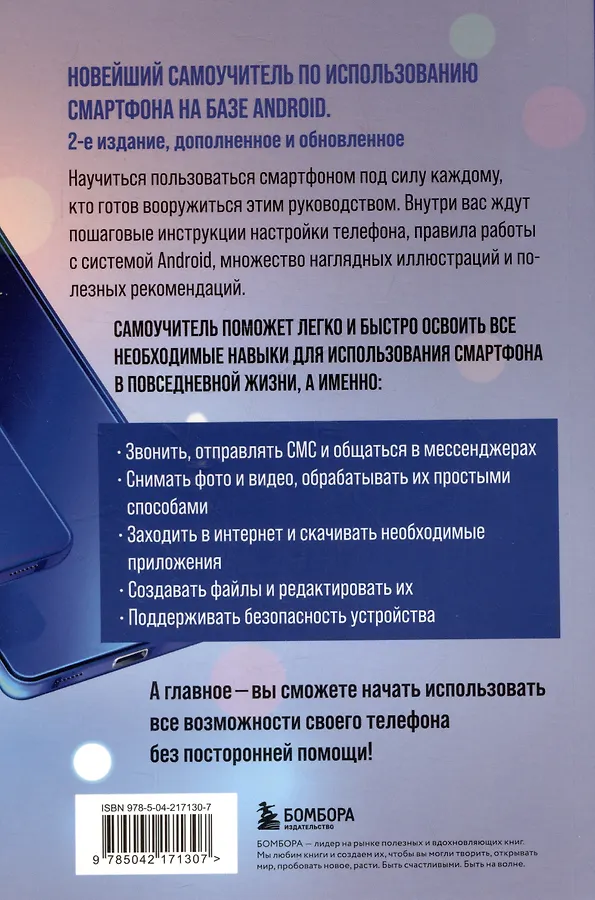 НОВЕЙШИЙ САМОУЧИТЕЛЬ ПО ИСПОЛЬЗОВАНИЮ СМАРТФОНА НА БАЗЕ ANDROID.

2-е издание, дополненное и обновленное

Научиться пользоваться смартфоном под силу каждому, кто готов вооружиться этим руководством. Внутри вас ждут пошаговые инструкции настройки телефона, правила работы с системой Android, множество наглядных иллюстраций и полезных рекомендаций.

САМОУЧИТЕЛЬ ПОМОЖЕТ ЛЕГКО И БЫСТРО ОСВОИТЬ ВСЕ НЕОБХОДИМЫЕ НАВЫКИ ДЛЯ ИСПОЛЬЗОВАНИЯ СМАРТФОНА В ПОВСЕДНЕВНОЙ ЖИЗНИ, А ИМЕННО:

• Звонить, отправлять СМС и общаться в мессенджерах
• Снимать фото и видео, обрабатывать их простыми способами
• Заходить в интернет и скачивать необходимые приложения
• Создавать файлы и редактировать их
• Поддерживать безопасность устройства

А главное — вы сможете начать использовать все возможности своего телефона без посторонней помощи!

ISBN 978-5-04-217130-7

9 785042 171307 >

БОМБОРА
ИЗДАТЕЛЬСТВО

БОМБОРА — лидер на рынке полезных и вдохновляющих книг. Мы любим книги и создаем их, чтобы вы могли творить, открывать мир, пробовать новое, расти. Быть счастливыми. Быть на волне.